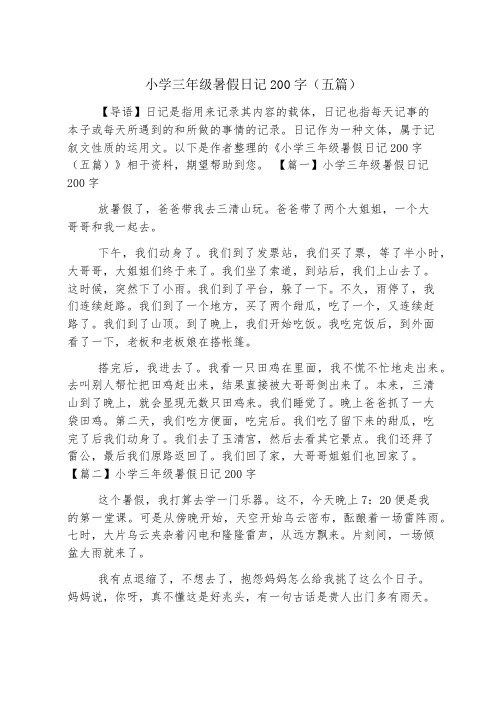 小学三年级暑假日记200字（五篇）

【导语】日记是指用来记录其内容的载体，日记也指每天记事的本子或每天所遇到的和所做的事情的记录。日记作为一种文体，属于记叙文性质的运用文。以下是作者整理的《小学三年级暑假日记200字（五篇）》相干资料，期望帮助到您。 【篇一】小学三年级暑假日记200字

放暑假了，爸爸带我去三清山玩。爸爸带了两个大姐姐，一个大哥哥和我一起去。

下午，我们动身了。我们到了发票站，我们买了票，等了半小时，大哥哥，大姐姐们终于来了。我们坐了索道，到站后，我们上山去了。这时候，突然下了小雨。我们到了平台，躲了一下。不久，雨停了，我们连续赶路。我们到了一个地方，买了两个甜瓜，吃了一个，又连续赶路了。我们到了山顶。到了晚上，我们开始吃饭。我吃完饭后，到外面看了一下，老板和老板娘在搭帐篷。

搭完后，我进去了。我看一只田鸡在里面，我不慌不忙地走出来。去叫别人帮忙把田鸡赶出来，结果直接被大哥哥倒出来了。本来，三清山到了晚上，就会显现无数只田鸡来。我们睡觉了。晚上爸爸抓了一大袋田鸡。第二天，我们吃方便面，吃完后。我们吃了留下来的甜瓜，吃完了后我们动身了。我们去了玉清宫，然后去看其它景点。我们还拜了雷公，最后我们原路返回了。我们回了家，大哥哥姐姐们也回家了。【篇二】小学三年级暑假日记200字

这个暑假，我打算去学一门乐器。这不，今天晚上7：20便是我的第一堂课。可是从傍晚开始，天空开始乌云密布，酝酿着一场雷阵雨。七时，大片乌云夹杂着闪电和隆隆雷声，从远方飘来。片刻间，一场倾盆大雨就来了。

我有点退缩了，不想去了，抱怨妈妈怎么给我挑了这么个日子。妈妈说，你呀，真不懂这是好兆头，有一句古话是贵人出门多有雨天。